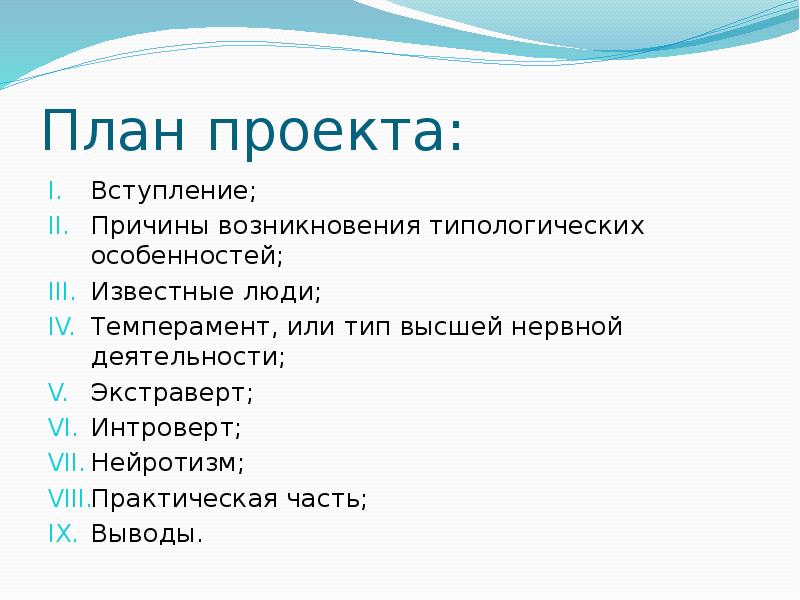 План проекта:

I. Вступление;
II. Причины возникновения типологических особенностей;
III. Известные люди;
IV. Темперамент, или тип высшей нервной деятельности;
V. Экстраверт;
VI. Интроверт;
VII. Нейротизм;
VIII. Практическая часть;
IX. Выводы.